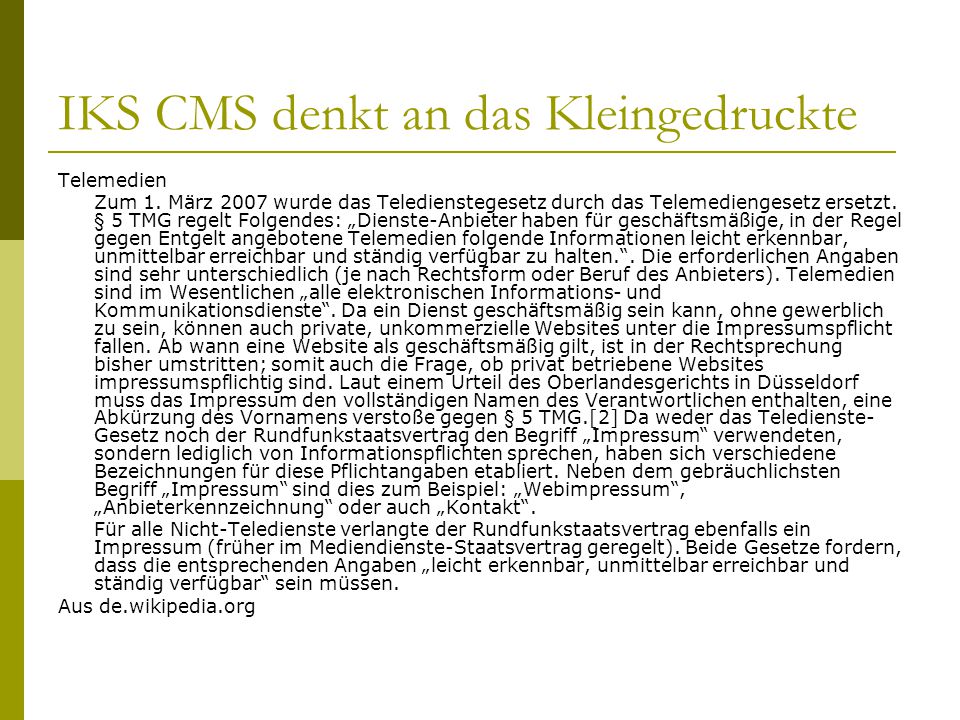 IKS CMS denkt an das Kleingedruckte

Telemedien

Zum 1. März 2007 wurde das Teledienstegesetz durch das Telemediengesetz ersetzt. § 5 TMG regelt Folgendes: „Dienste-Anbieter haben für geschäftsmäßige, in der Regel gegen Entgelt angebotene Telemedien folgende Informationen leicht erkennbar, unmittelbar erreichbar und ständig verfügbar zu halten.“. Die erforderlichen Angaben sind sehr unterschiedlich (je nach Rechtsform oder Beruf des Anbieters). Telemedien sind im Wesentlichen „alle elektronischen Informations- und Kommunikationsdienste“. Da ein Dienst geschäftsmäßig sein kann, ohne gewerblich zu sein, können auch private, unkommerzielle Websites unter die Impressumspflicht fallen. Ab wann eine Website als geschäftsmäßig gilt, ist in der Rechtsprechung bisher umstritten; somit auch die Frage, ob privat betriebene Websites impressumspflichtig sind. Laut einem Urteil des Oberlandesgerichts in Düsseldorf muss das Impressum den vollständigen Namen des Verantwortlichen enthalten, eine Abkürzung des Vornamens verstoße gegen § 5 TMG.[2] Da weder das Teledienste-Gesetz noch der Rundfunkstaatsvertrag den Begriff „Impressum“ verwendeten, sondern lediglich von Informationspflichten sprechen, haben sich verschiedene Bezeichnungen für diese Pflichtangaben etabliert. Neben dem gebräuchlichsten Begriff „Impressum“ sind dies zum Beispiel: „Webimpressum“, „Anbieterkennzeichnung“ oder auch „Kontakt“.

Für alle Nicht-Teledienste verlangte der Rundfunkstaatsvertrag ebenfalls ein Impressum (früher im Mediendienste-Staatsvertrag geregelt). Beide Gesetze fordern, dass die entsprechenden Angaben „leicht erkennbar, unmittelbar erreichbar und ständig verfügbar“ sein müssen.

Aus de.wikipedia.org